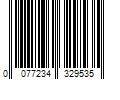 0 077234 329535